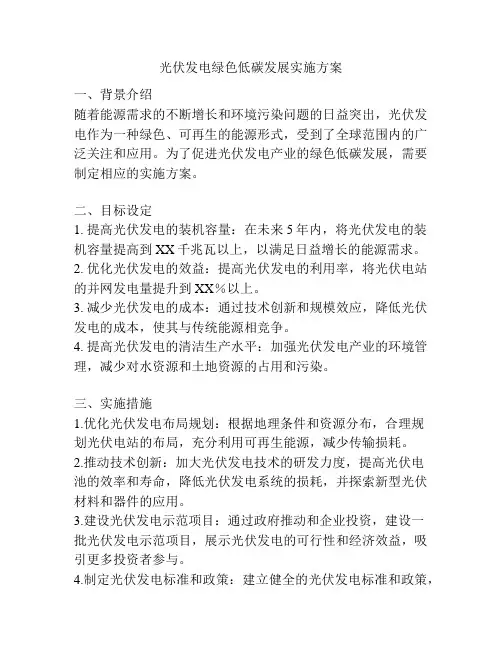 光伏发电绿色低碳发展实施方案

一、背景介绍
随着能源需求的不断增长和环境污染问题的日益突出，光伏发电作为一种绿色、可再生的能源形式，受到了全球范围内的广泛关注和应用。为了促进光伏发电产业的绿色低碳发展，需要制定相应的实施方案。

二、目标设定
1. 提高光伏发电的装机容量：在未来 5 年内，将光伏发电的装机容量提高到 XX 千兆瓦以上，以满足日益增长的能源需求。
2. 优化光伏发电的效益：提高光伏发电的利用率，将光伏电站的并网发电量提升到 XX%以上。
3. 减少光伏发电的成本：通过技术创新和规模效应，降低光伏发电的成本，使其与传统能源相竞争。
4. 提高光伏发电的清洁生产水平：加强光伏发电产业的环境管理，减少对水资源和土地资源的占用和污染。

三、实施措施
1.优化光伏发电布局规划：根据地理条件和资源分布，合理规划光伏电站的布局，充分利用可再生能源，减少传输损耗。
2.推动技术创新：加大光伏发电技术的研发力度，提高光伏电池的效率和寿命，降低光伏发电系统的损耗，并探索新型光伏材料和器件的应用。
3.建设光伏发电示范项目：通过政府推动和企业投资，建设一批光伏发电示范项目，展示光伏发电的可行性和经济效益，吸引更多投资者参与。
4.制定光伏发电标准和政策：建立健全的光伏发电标准和政策，